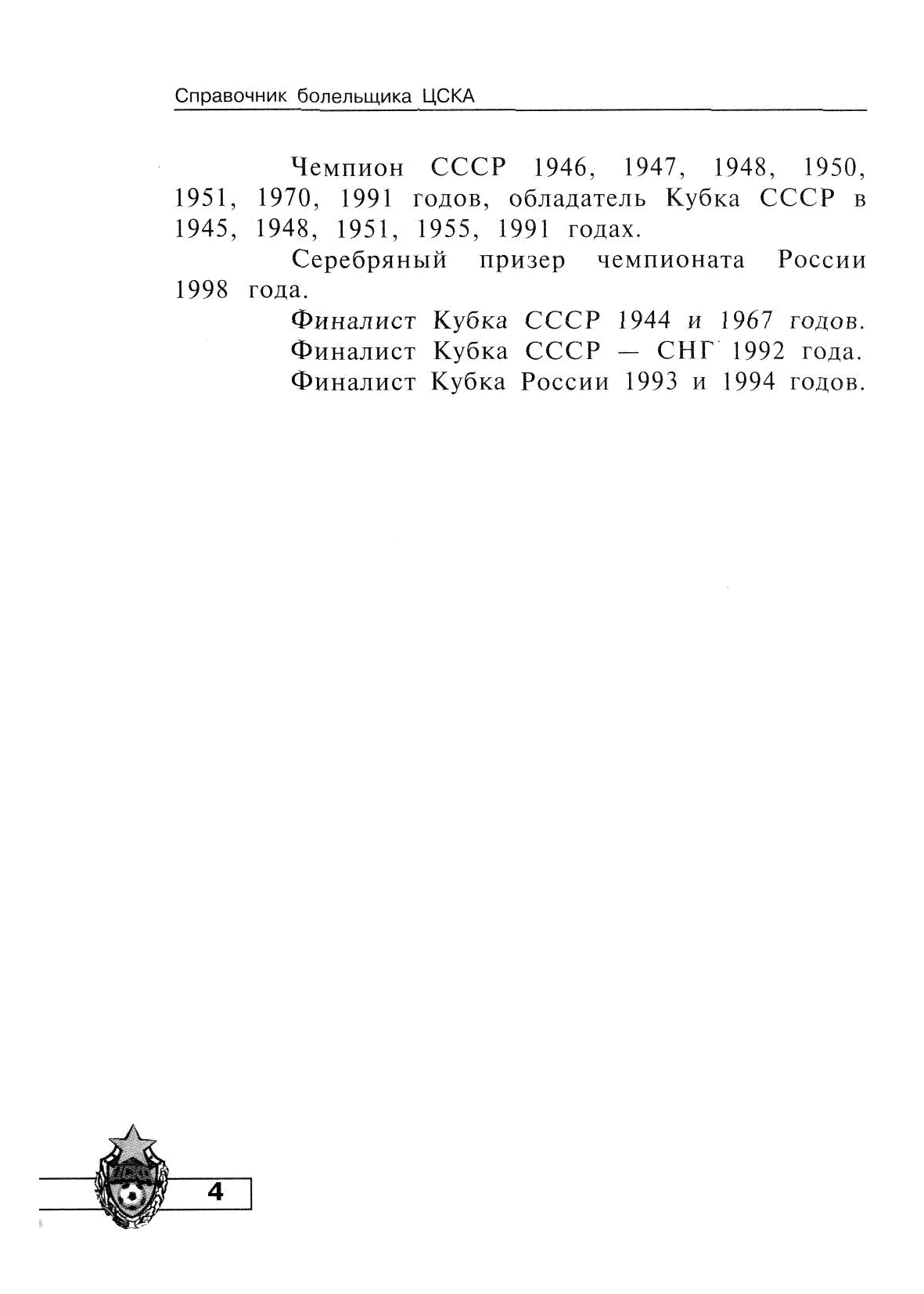 Справочник болельщика ЦСКА

Чемпион СССР 1946, 1947, 1948, 1950, 1951, 1970, 1991 годов, обладатель Кубка СССР в 1945, 1948, 1951, 1955, 1991 годах.

Серебряный призер чемпионата России 1998 года.

Финалист Кубка СССР 1944 и 1967 годов.

Финалист Кубка СССР — СНГ 1992 года.

Финалист Кубка России 1993 и 1994 годов.

ЦСКА

4